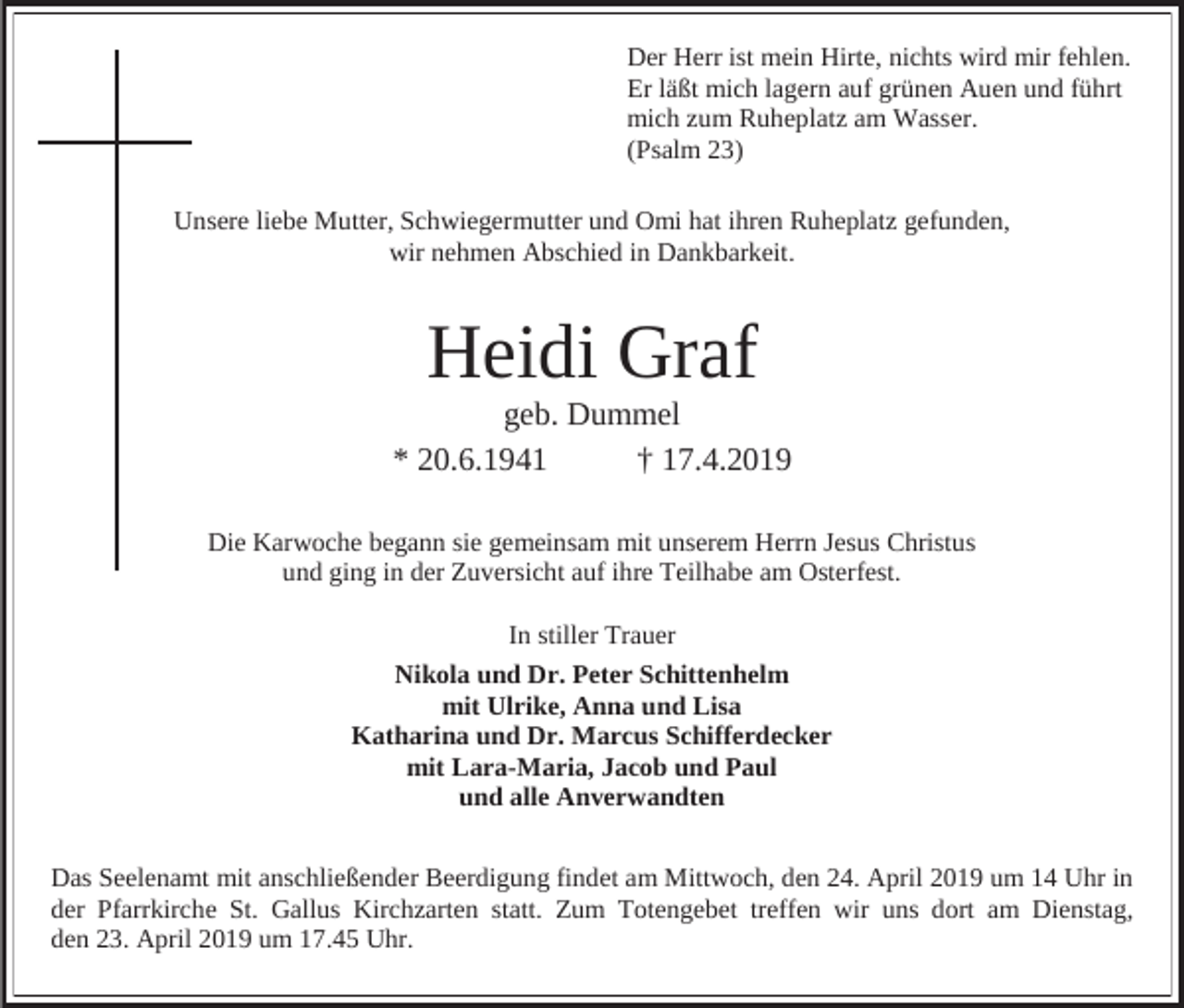 Der Herr ist mein Hirte, nichts wird mir fehlen. Er läßt mich lagern auf grünen Auen und führt mich zum Ruheplatz am Wasser.
(Psalm 23)

Unsere liebe Mutter, Schwiegermutter und Omi hat ihren Ruheplatz gefunden, wir nehmen Abschied in Dankbarkeit.

Heidi Graf
geb. Dummel
* 20.6.1941 † 17.4.2019

Die Karwoche begann sie gemeinsam mit unserem Herrn Jesus Christus und ging in der Zuversicht auf ihre Teilhabe am Osterfest.

In stiller Trauer

Nikola und Dr. Peter Schittenhelm
mit Ulrike, Anna und Lisa
Katharina und Dr. Marcus Schifferdecker
mit Lara-Maria, Jacob und Paul
und alle Anverwandten

Das Seelenamt mit anschließender Beerdigung findet am Mittwoch, den 24. April 2019 um 14 Uhr in der Pfarrkirche St. Gallus Kirchzarten statt. Zum Totengebet treffen wir uns dort am Dienstag, den 23. April 2019 um 17.45 Uhr.